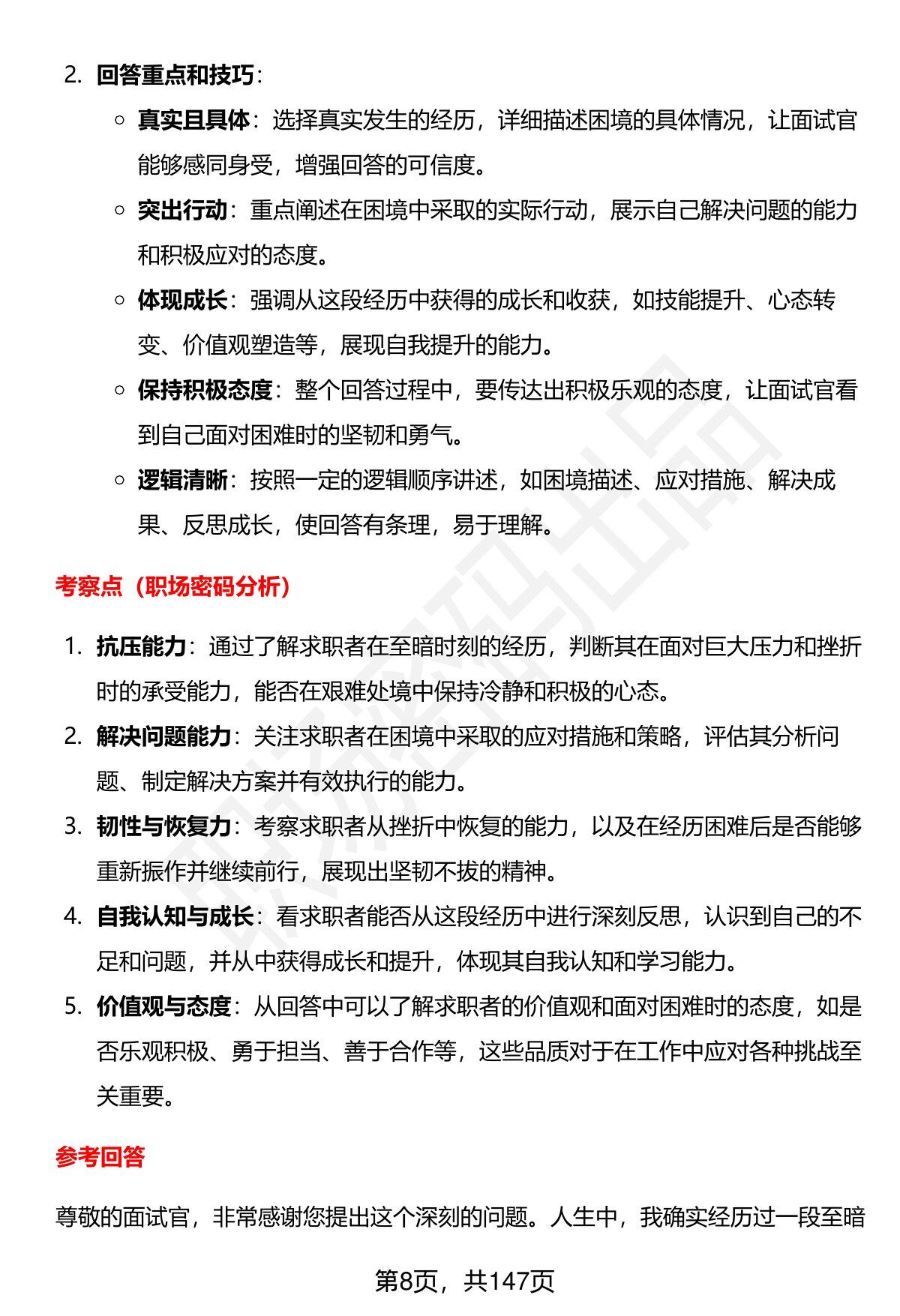 2. 回答重点和技巧：

◦ 真实且具体：选择真实发生的经历，详细描述困境的具体情况，让面试官能够感同身受，增强回答的可信度。

◦ 突出行动：重点阐述在困境中采取的实际行动，展示自己解决问题的能力和积极应对的态度。

◦ 体现成长：强调从这段经历中获得的成长和收获，如技能提升、心态转变、价值观塑造等，展现自我提升的能力。

◦ 保持积极态度：整个回答过程中，要传达出积极乐观的态度，让面试官看到自己面对困难时的坚韧和勇气。

◦ 逻辑清晰：按照一定的逻辑顺序讲述，如困境描述、应对措施、解决成果、反思成长，使回答有条理，易于理解。

考察点（职场密码分析）

1. 抗压能力：通过了解求职者在至暗时刻的经历，判断其在面对巨大压力和挫折时的承受能力，能否在艰难处境中保持冷静和积极的心态。

2. 解决问题能力：关注求职者在困境中采取的应对措施和策略，评估其分析问题、制定解决方案并有效执行的能力。

3. 韧性与恢复力：考察求职者从挫折中恢复的能力，以及在经历困难后是否能够重新振作并继续前行，展现出坚韧不拔的精神。

4. 自我认知与成长：看求职者能否从这段经历中进行深刻反思，认识到自己的不足和问题，并从中获得成长和提升，体现其自我认知和学习能力。

5. 价值观与态度：从回答中可以了解求职者的价值观和面对困难时的态度，如是否乐观积极、勇于担当、善于合作等，这些品质对于在工作中应对各种挑战至关重要。

参考回答

尊敬的面试官，非常感谢您提出这个深刻的问题。人生中，我确实经历过一段至暗

第8页，共147页

职场密码出品